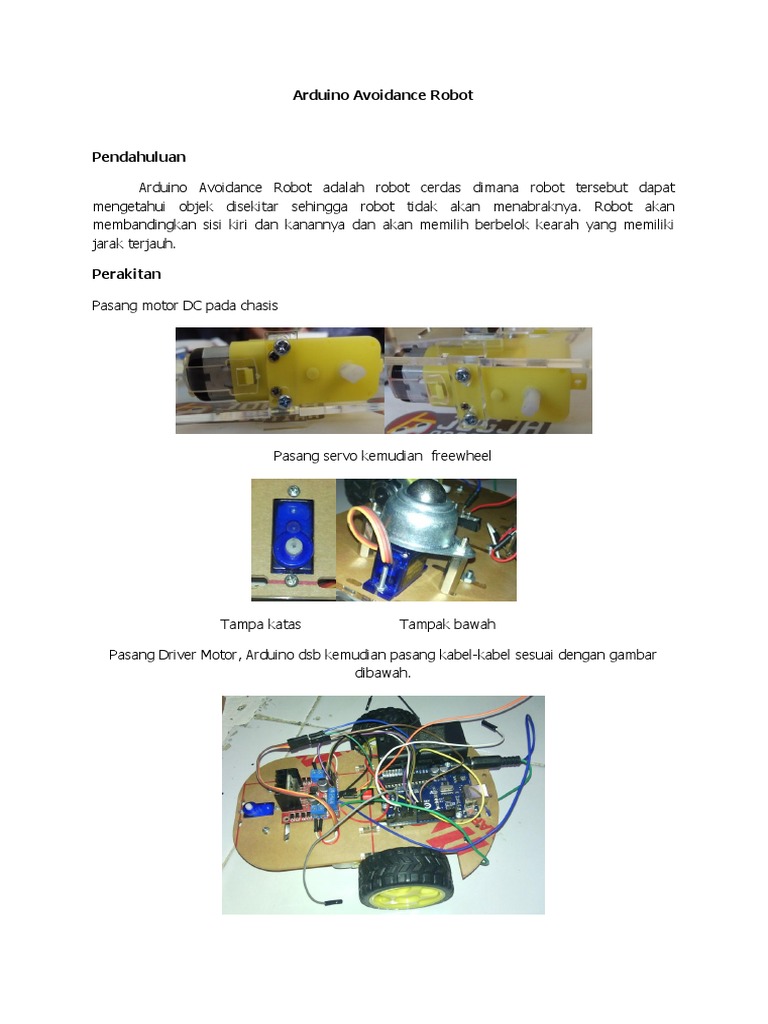 Arduino Avoidance Robot

Pendahuluan

Arduino Avoidance Robot adalah robot cerdas dimana robot tersebut dapat mengetahui objek disekitar sehingga robot tidak akan menabraknya. Robot akan membandingkan sisi kiri dan kanannya dan akan memilih berbelok kearah yang memiliki jarak terjauh.

Perakitan

Pasang motor DC pada chasis

Pasang servo kemudian freewheel

Tampa katas

Tampak bawah

Pasang Driver Motor, Arduino dsb kemudian pasang kabel-kabel sesuai dengan gambar dibawah.